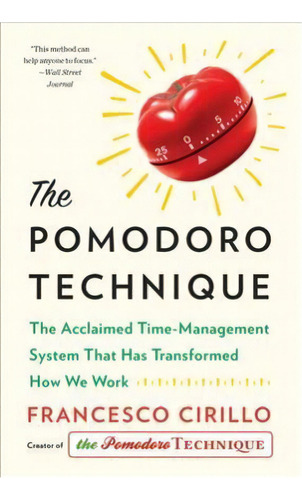 "This method can help anyone to focus."
—Wall Street Journal

25 0 5 10

The
POMODORO
TECHNIQUE

The Acclaimed Time-Management System That Has Transformed How We Work

FRANCESCO CIRILLO

Creator of the Pomodoro TECHNIQUE